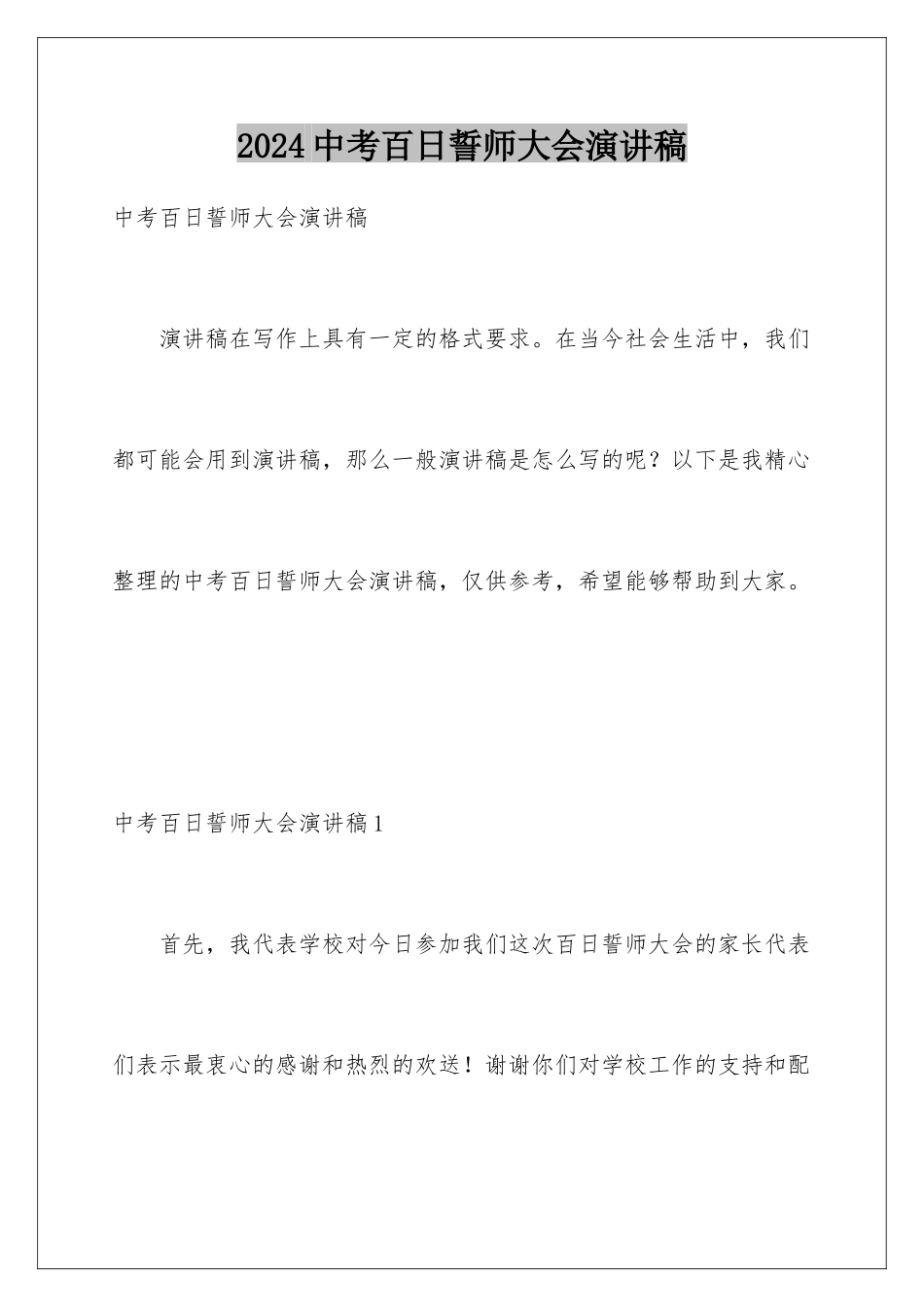 2024中考百日誓师大会演讲稿

中考百日誓师大会演讲稿

演讲稿在写作上具有一定的格式要求。在当今社会生活中，我们都可能会用到演讲稿，那么一般演讲稿是怎么写的呢？以下是我精心整理的中考百日誓师大会演讲稿，仅供参考，希望能够帮助到大家。

中考百日誓师大会演讲稿1

首先，我代表学校对今日参加我们这次百日誓师大会的家长代表们表示最衷心的感谢和热烈的欢送！谢谢你们对学校工作的支持和配